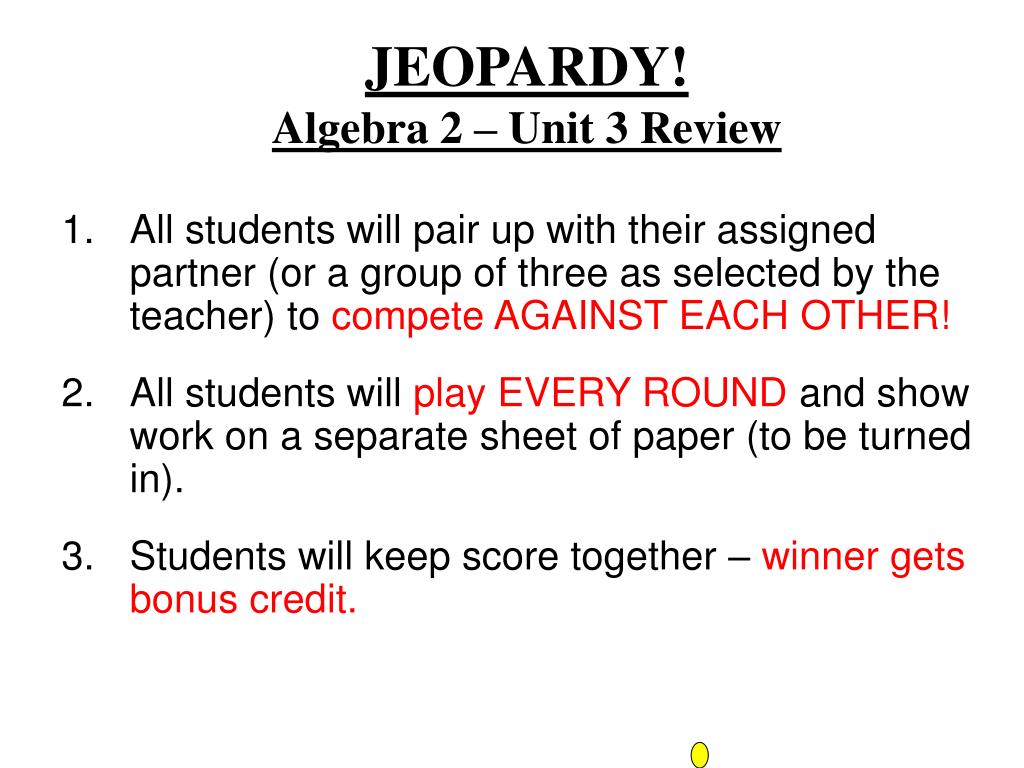 JEOPARDY!
Algebra 2 – Unit 3 Review

1. All students will pair up with their assigned partner (or a group of three as selected by the teacher) to compete AGAINST EACH OTHER!

2. All students will play EVERY ROUND and show work on a separate sheet of paper (to be turned in).

3. Students will keep score together – winner gets bonus credit.